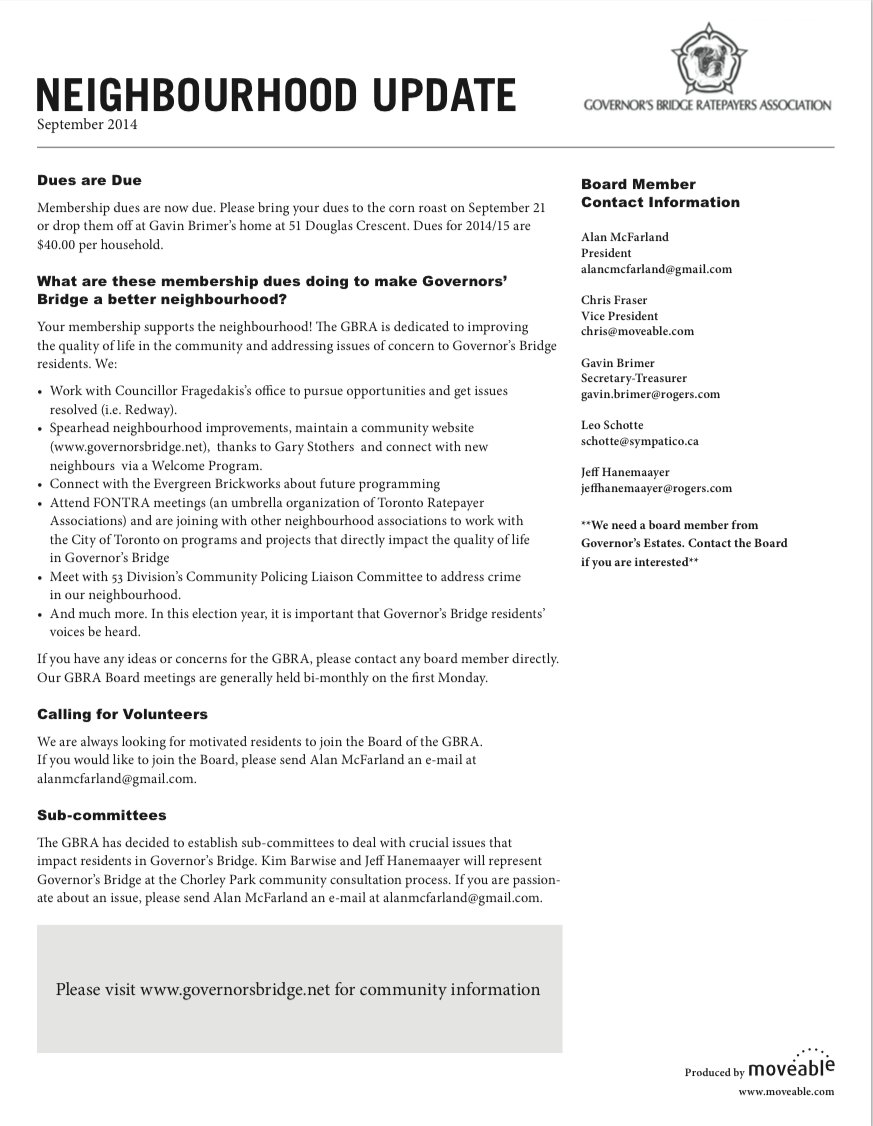 NEIGHBOURHOOD UPDATE
September 2014

GOVERNOR'S BRIDGE RATEPAYERS ASSOCIATION

Dues are Due

Membership dues are now due. Please bring your dues to the corn roast on September 21 or drop them off at Gavin Brimer's home at 51 Douglas Crescent. Dues for 2014/15 are $40.00 per household.

What are these membership dues doing to make Governors' Bridge a better neighbourhood?

Your membership supports the neighbourhood! The GBRA is dedicated to improving the quality of life in the community and addressing issues of concern to Governor's Bridge residents. We:

• Work with Councillor Fragedakis's office to pursue opportunities and get issues resolved (i.e. Redway).
• Spearhead neighbourhood improvements, maintain a community website (www.governorsbridge.net), thanks to Gary Stothers and connect with new neighbours via a Welcome Program.
• Connect with the Evergreen Brickworks about future programming
• Attend FONTRA meetings (an umbrella organization of Toronto Ratepayer Associations) and are joining with other neighbourhood associations to work with the City of Toronto on programs and projects that directly impact the quality of life in Governor's Bridge
• Meet with 53 Division's Community Policing Liaison Committee to address crime in our neighbourhood.
• And much more. In this election year, it is important that Governor's Bridge residents' voices be heard.

If you have any ideas or concerns for the GBRA, please contact any board member directly. Our GBRA Board meetings are generally held bi-monthly on the first Monday.

Calling for Volunteers

We are always looking for motivated residents to join the Board of the GBRA. If you would like to join the Board, please send Alan McFarland an e-mail at alanmcfarland@gmail.com.

Sub-committees

The GBRA has decided to establish sub-committees to deal with crucial issues that impact residents in Governor's Bridge. Kim Barwise and Jeff Hanemaayer will represent Governor's Bridge at the Chorley Park community consultation process. If you are passionate about an issue, please send Alan McFarland an e-mail at alanmcfarland@gmail.com.

Please visit www.governorsbridge.net for community information

Board Member Contact Information

Alan McFarland
President
alancmcfarland@gmail.com

Chris Fraser
Vice President
chris@moveable.com

Gavin Brimer
Secretary-Treasurer
gavin.brimer@rogers.com

Leo Schotte
schotte@sympatico.ca

Jeff Hanemaayer
jeffhanemaayer@rogers.com

**We need a board member from Governor's Estates. Contact the Board if you are interested**

Produced by moveable
www.moveable.com